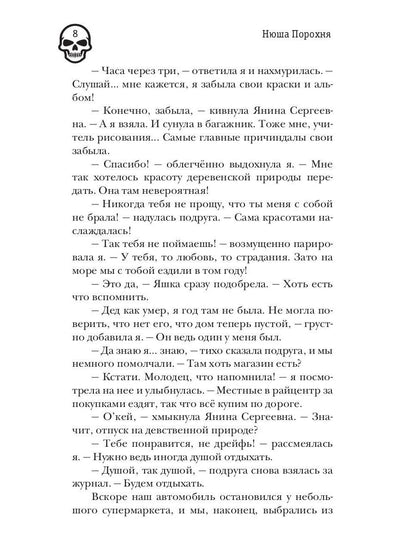 8

Нюша Порохня

– Часа через три, – ответила я и нахмурилась. – Слушай... мне кажется, я забыла свои краски и альбом!

– Конечно, забыла, – кивнула Янина Сергеевна. – А я взяла. И сунула в багажник. Тоже мне, учитель рисования... Самые главные причиндалы свои забыла.

– Спасибо! – облегчённо выдохнула я. – Мне так хотелось красоту деревенской природы передать. Она там невероятная!

– Никогда тебя не прощу, что ты меня с собой не брала! – надулась подруга. – Сама красотами наслаждалась!

– Так тебя не поймаешь! – возмущенно парировала я. – У тебя, то любовь, то страдания. Зато на море мы с тобой ездили в том году!

– Это да, – Яшка сразу подобрела. – Хоть есть что вспомнить.

– Дед как умер, я год там не была. Не могла поверить, что нет его, что дом теперь пустой, – грустно добавила я. – Он ведь один у меня был.

– Да знаю я... знаю, – тихо сказала подруга, и мы немного помолчали. – Там хоть магазин есть?

– Кстати. Молодец, что напомнила! – я посмотрела на нее и улыбнулась. – Местные в райцентр за покупками ездят, так что всё купим по дороге.

– О'кей, – хмыкнула Янина Сергеевна. – Значит, отпуск на девственной природе?

– Тебе понравится, не дрейфь! – рассмеялась я. – Нужно ведь иногда душой отдыхать.

– Душой, так душой, – подруга снова взялась за журнал. – Будем отдыхать.

Вскоре наш автомобиль остановился у небольшого супермаркета, и мы, наконец, выбрались из